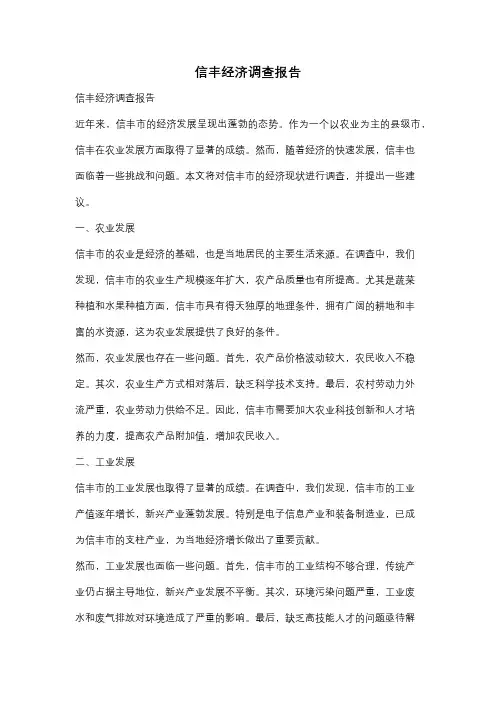 信丰经济调查报告

信丰经济调查报告

近年来，信丰市的经济发展呈现出蓬勃的态势。作为一个以农业为主的县级市，信丰在农业发展方面取得了显著的成绩。然而，随着经济的快速发展，信丰也面临着一些挑战和问题。本文将对信丰市的经济现状进行调查，并提出一些建议。

一、农业发展

信丰市的农业是经济的基础，也是当地居民的主要生活来源。在调查中，我们发现，信丰市的农业生产规模逐年扩大，农产品质量也有所提高。尤其是蔬菜种植和水果种植方面，信丰市具有得天独厚的地理条件，拥有广阔的耕地和丰富的水资源，这为农业发展提供了良好的条件。

然而，农业发展也存在一些问题。首先，农产品价格波动较大，农民收入不稳定。其次，农业生产方式相对落后，缺乏科学技术支持。最后，农村劳动力外流严重，农业劳动力供给不足。因此，信丰市需要加大农业科技创新和人才培养的力度，提高农产品附加值，增加农民收入。

二、工业发展

信丰市的工业发展也取得了显著的成绩。在调查中，我们发现，信丰市的工业产值逐年增长，新兴产业蓬勃发展。特别是电子信息产业和装备制造业，已成为信丰市的支柱产业，为当地经济增长做出了重要贡献。

然而，工业发展也面临一些问题。首先，信丰市的工业结构不够合理，传统产业仍占据主导地位，新兴产业发展不平衡。其次，环境污染问题严重，工业废水和废气排放对环境造成了严重的影响。最后，缺乏高技能人才的问题亟待解